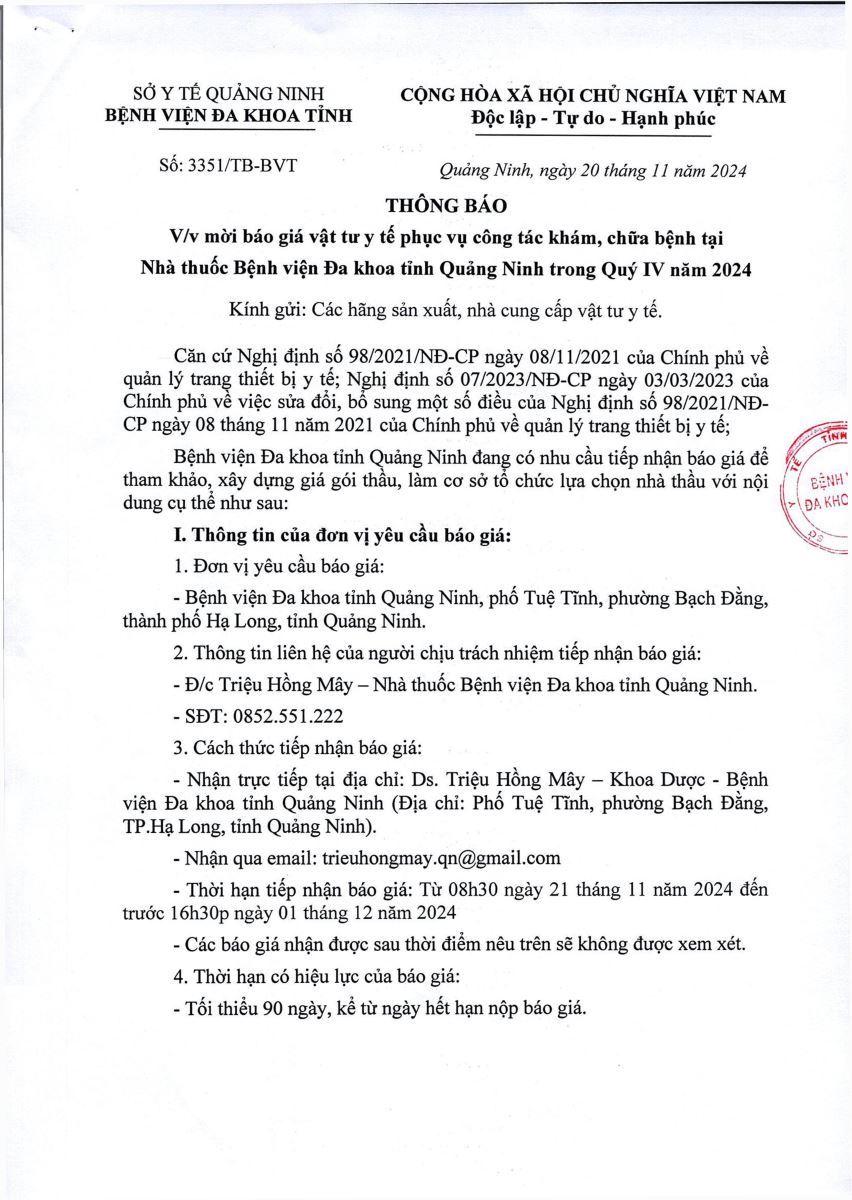 SỞ Y TẾ QUẢNG NINH
BỆNH VIỆN ĐA KHOA TỈNH

CỘNG HÒA XÃ HỘI CHỦ NGHĨA VIỆT NAM
Độc lập - Tự do - Hạnh phúc

Số: 3351/TB-BVT

Quảng Ninh, ngày 20 tháng 11 năm 2024

THÔNG BÁO
V/v mời báo giá vật tư y tế phục vụ công tác khám, chữa bệnh tại Nhà thuốc Bệnh viện Đa khoa tỉnh Quảng Ninh trong Quý IV năm 2024

Kính gửi: Các hãng sản xuất, nhà cung cấp vật tư y tế.

Căn cứ Nghị định số 98/2021/NĐ-CP ngày 08/11/2021 của Chính phủ về quản lý trang thiết bị y tế; Nghị định số 07/2023/NĐ-CP ngày 03/03/2023 của Chính phủ về việc sửa đổi, bổ sung một số điều của Nghị định số 98/2021/NĐ-CP ngày 08 tháng 11 năm 2021 của Chính phủ về quản lý trang thiết bị y tế;

Bệnh viện Đa khoa tỉnh Quảng Ninh đang có nhu cầu tiếp nhận báo giá để tham khảo, xây dựng giá gói thầu, làm cơ sở tổ chức lựa chọn nhà thầu với nội dung cụ thể như sau:

I. Thông tin của đơn vị yêu cầu báo giá:

1. Đơn vị yêu cầu báo giá:

- Bệnh viện Đa khoa tỉnh Quảng Ninh, phố Tuệ Tĩnh, phường Bạch Đằng, thành phố Hạ Long, tỉnh Quảng Ninh.

2. Thông tin liên hệ của người chịu trách nhiệm tiếp nhận báo giá:

- Đ/c Triệu Hồng Mây – Nhà thuốc Bệnh viện Đa khoa tỉnh Quảng Ninh.

- SĐT: 0852.551.222

3. Cách thức tiếp nhận báo giá:

- Nhận trực tiếp tại địa chỉ: Ds. Triệu Hồng Mây – Khoa Dược - Bệnh viện Đa khoa tỉnh Quảng Ninh (Địa chỉ: Phố Tuệ Tĩnh, phường Bạch Đằng, TP.Hạ Long, tỉnh Quảng Ninh).

- Nhận qua email: trieuhongmay.qn@gmail.com

- Thời hạn tiếp nhận báo giá: Từ 08h30 ngày 21 tháng 11 năm 2024 đến trước 16h30p ngày 01 tháng 12 năm 2024

- Các báo giá nhận được sau thời điểm nêu trên sẽ không được xem xét.

4. Thời hạn có hiệu lực của báo giá:

- Tối thiểu 90 ngày, kể từ ngày hết hạn nộp báo giá.

TỈNH
BỆNH
ĐA KHO